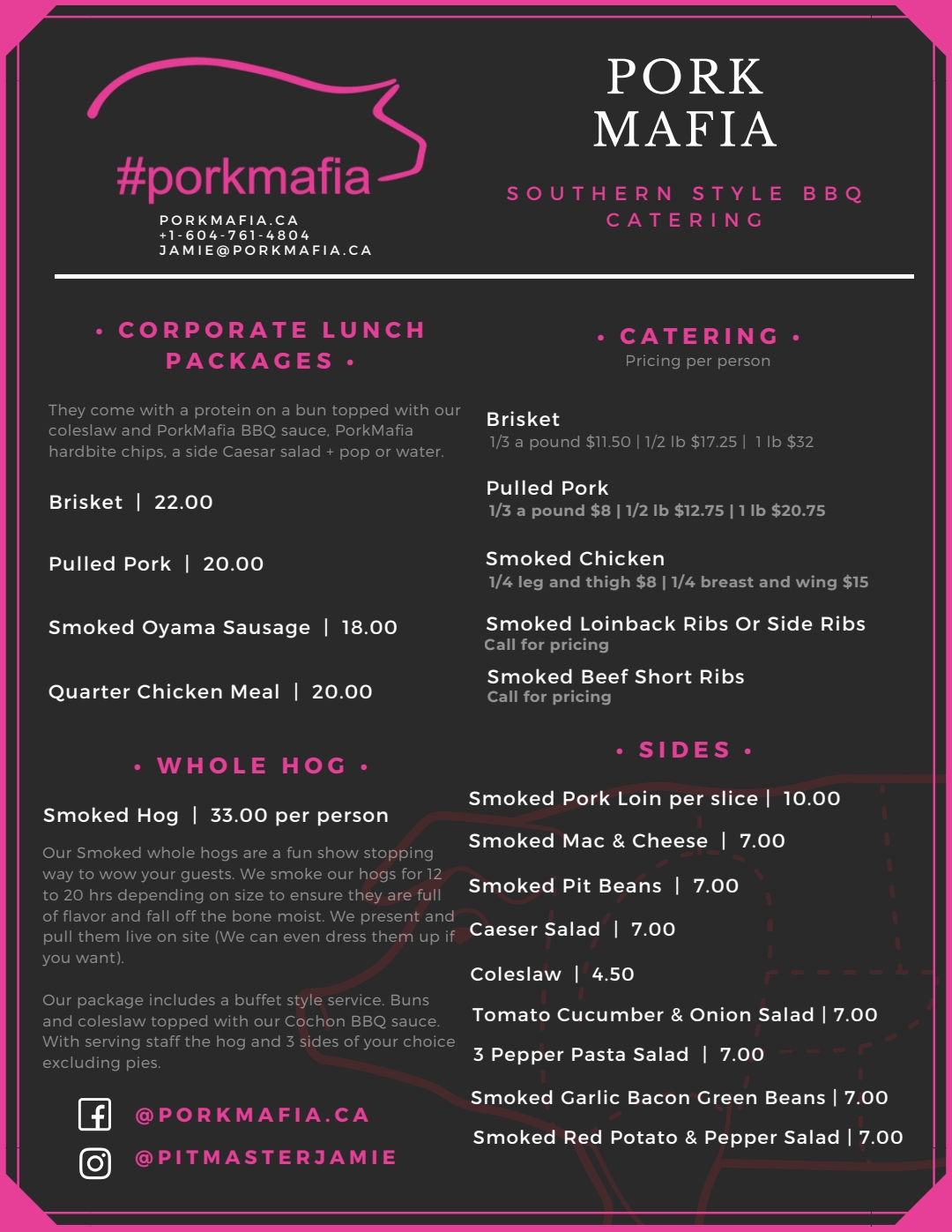 #porkmafia
PORKMAFIA.CA
+1-604-761-4804
JAMIE@PORKMAFIA.CA

PORK MAFIA

SOUTHERN STYLE BBQ CATERING

• CORPORATE LUNCH PACKAGES •

They come with a protein on a bun topped with our coleslaw and PorkMafia BBQ sauce, PorkMafia hardbite chips, a side Caesar salad + pop or water.

Brisket | 22.00

Pulled Pork | 20.00

Smoked Oyama Sausage | 18.00

Quarter Chicken Meal | 20.00

• WHOLE HOG •

Smoked Hog | 33.00 per person

Our Smoked whole hogs are a fun show stopping way to wow your guests. We smoke our hogs for 12 to 20 hrs depending on size to ensure they are full of flavor and fall off the bone moist. We present and pull them live on site (We can even dress them up if you want).

Our package includes a buffet style service. Buns and coleslaw topped with our Cochon BBQ sauce. With serving staff the hog and 3 sides of your choice excluding pies.

@PORKMAFIA.CA
@PITMASTERJAMIE

• CATERING •
Pricing per person

Brisket
1/3 a pound $11.50 | 1/2 lb $17.25 | 1 lb $32

Pulled Pork
1/3 a pound $8 | 1/2 lb $12.75 | 1 lb $20.75

Smoked Chicken
1/4 leg and thigh $8 | 1/4 breast and wing $15

Smoked Loinback Ribs Or Side Ribs
Call for pricing

Smoked Beef Short Ribs
Call for pricing

• SIDES •

Smoked Pork Loin per slice | 10.00

Smoked Mac & Cheese | 7.00

Smoked Pit Beans | 7.00

Caeser Salad | 7.00

Coleslaw | 4.50

Tomato Cucumber & Onion Salad | 7.00

3 Pepper Pasta Salad | 7.00

Smoked Garlic Bacon Green Beans | 7.00

Smoked Red Potato & Pepper Salad | 7.00